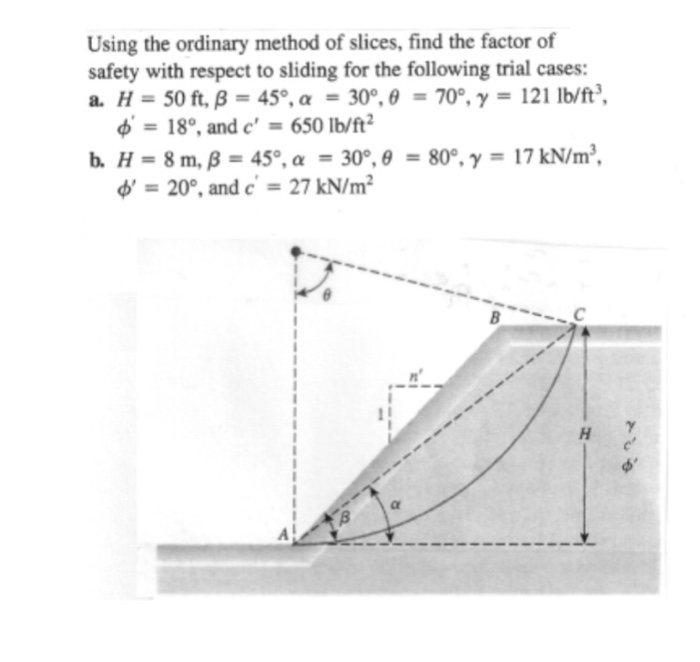 Using the ordinary method of slices, find the factor of safety with respect to sliding for the following trial cases:

a. $H = 50$ ft, $\beta = 45°$, $\alpha = 30°$, $\theta = 70°$, $\gamma = 121$ lb/ft$^3$, $\phi' = 18°$, and $c' = 650$ lb/ft$^2$

b. $H = 8$ m, $\beta = 45°$, $\alpha = 30°$, $\theta = 80°$, $\gamma = 17$ kN/m$^3$, $\phi' = 20°$, and $c' = 27$ kN/m$^2$

$\theta$
B
C
$n'$
1
H
$\gamma$
$c'$
$\phi'$
$\alpha$
$\beta$
A